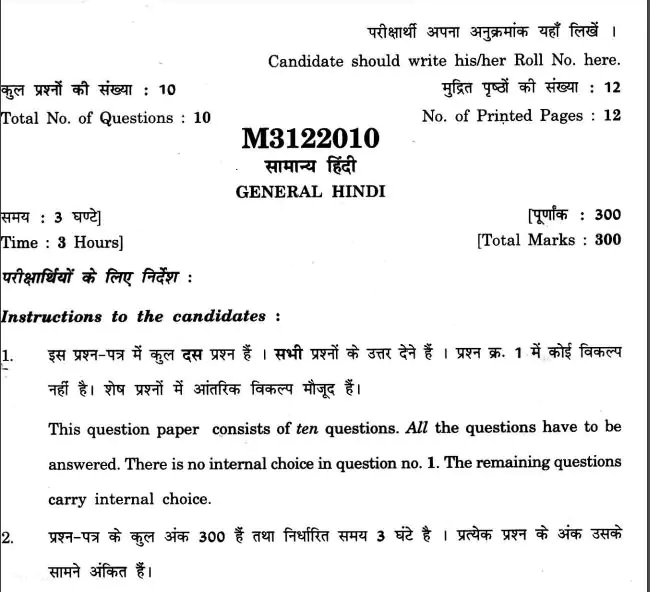 परीक्षार्थी अपना अनुक्रमांक यहाँ लिखें ।

Candidate should write his/her Roll No. here.

कुल प्रश्नों की संख्या : 10

Total No. of Questions : 10

मुद्रित पृष्ठों की संख्या : 12

No. of Printed Pages : 12

M3122010

सामान्य हिंदी

GENERAL HINDI

समय : 3 घण्टे]

Time : 3 Hours]

[पूर्णांक : 300

[Total Marks : 300

परीक्षार्थियों के लिए निर्देश :

Instructions to the candidates :

1. इस प्रश्न-पत्र में कुल दस प्रश्न हैं । सभी प्रश्नों के उत्तर देने हैं । प्रश्न क्र. 1 में कोई विकल्प नहीं है। शेष प्रश्नों में आंतरिक विकल्प मौजूद हैं।

This question paper consists of ten questions. All the questions have to be answered. There is no internal choice in question no. 1. The remaining questions carry internal choice.

2. प्रश्न-पत्र के कुल अंक 300 हैं तथा निर्धारित समय 3 घंटे है । प्रत्येक प्रश्न के अंक उसके सामने अंकित हैं।